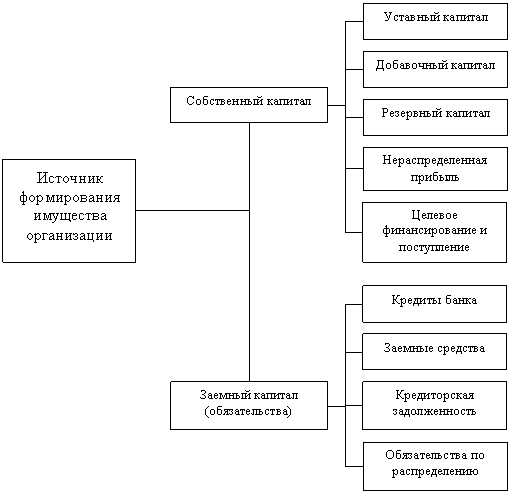 Источник формирования имущества организации

Собственный капитал

Уставный капитал

Добавочный капитал

Резервный капитал

Нераспределенная прибыль

Целевое финансирование и поступление

Заемный капитал (обязательства)

Кредиты банка

Заемные средства

Кредиторская задолженность

Обязательства по распределению